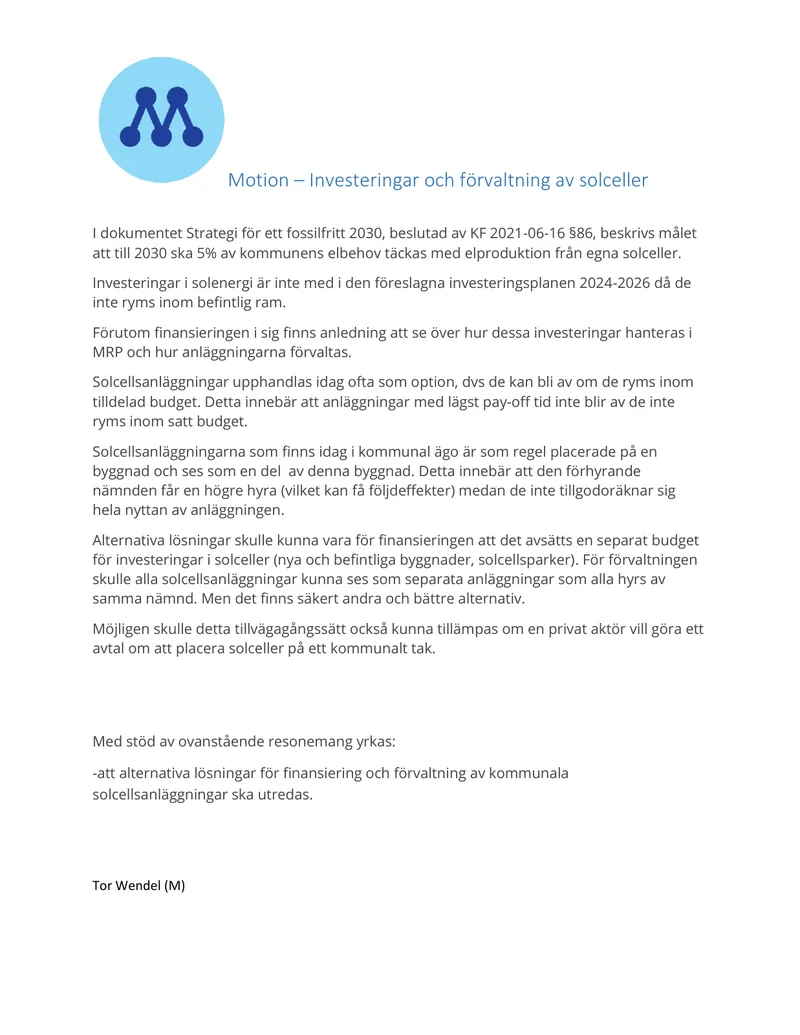 Motion – Investeringar och förvaltning av solceller

I dokumentet Strategi för ett fossilfritt 2030, beslutad av KF 2021-06-16 §86, beskrivs målet att till 2030 ska 5% av kommunens elbehov täckas med elproduktion från egna solceller.

Investeringar i solenergi är inte med i den föreslagna investeringsplanen 2024-2026 då de inte ryms inom befintlig ram.

Förutom finansieringen i sig finns anledning att se över hur dessa investeringar hanteras i MRP och hur anläggningarna förvaltas.

Solcellsanläggningar upphandlas idag ofta som option, dvs de kan bli av om de ryms inom tilldelad budget. Detta innebär att anläggningar med lägst pay-off tid inte blir av de inte ryms inom satt budget.

Solcellsanläggningarna som finns idag i kommunal ägo är som regel placerade på en byggnad och ses som en del av denna byggnad. Detta innebär att den förhyrande nämnden får en högre hyra (vilket kan få följdeffekter) medan de inte tillgodoräknar sig hela nyttan av anläggningen.

Alternativa lösningar skulle kunna vara för finansieringen att det avsätts en separat budget för investeringar i solceller (nya och befintliga byggnader, solcellsparker). För förvaltningen skulle alla solcellsanläggningar kunna ses som separata anläggningar som alla hyrs av samma nämnd. Men det finns säkert andra och bättre alternativ.

Möjligen skulle detta tillvägagångssätt också kunna tillämpas om en privat aktör vill göra ett avtal om att placera solceller på ett kommunalt tak.

Med stöd av ovanstående resonemang yrkas:

-att alternativa lösningar för finansiering och förvaltning av kommunala solcellsanläggningar ska utredas.

Tor Wendel (M)